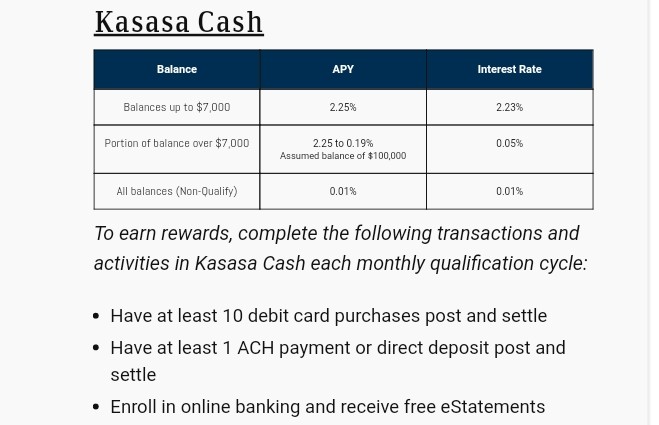 Kasasa Cash

| Balance | APY | Interest Rate |
|---|---|---|
| Balances up to \$7,000 | 2.25% | 2.23% |
| Portion of balance over \$7,000 | 2.25 to 0.19% Assumed balance of \$100,000 | 0.05% |
| All balances (Non-Qualify) | 0.01% | 0.01% |

To earn rewards, complete the following transactions and activities in Kasasa Cash each monthly qualification cycle:

- Have at least 10 debit card purchases post and settle
- Have at least 1 ACH payment or direct deposit post and settle
- Enroll in online banking and receive free eStatements